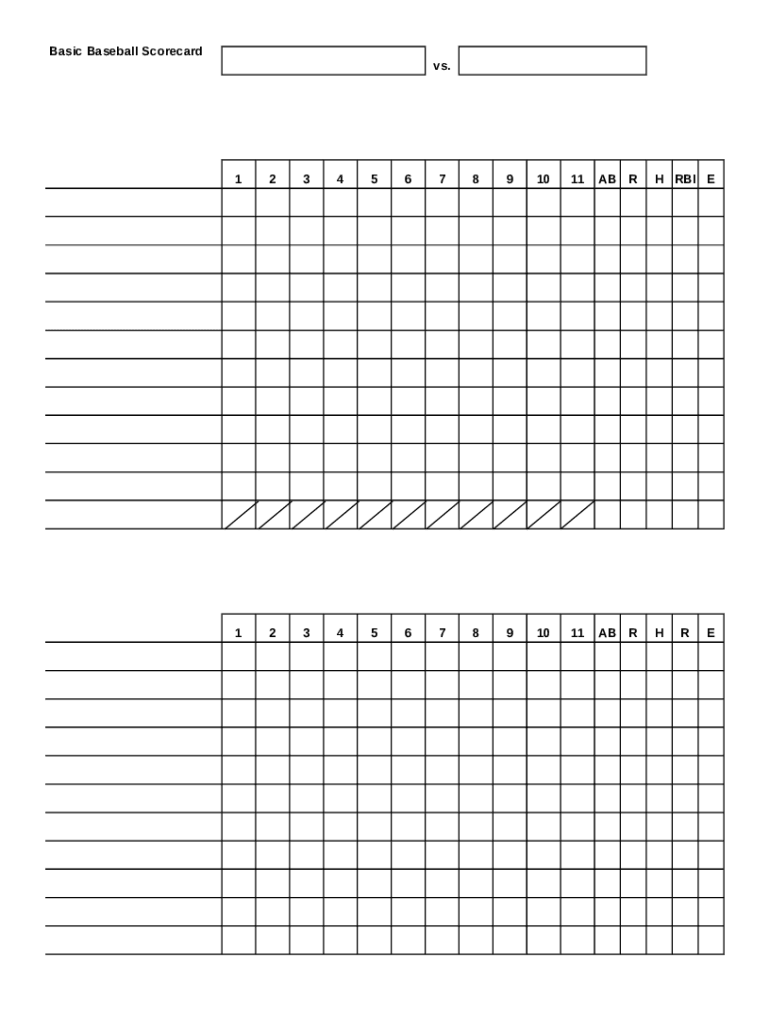 Basic Baseball Scorecard vs.

| | 1 | 2 | 3 | 4 | 5 | 6 | 7 | 8 | 9 | 10 | 11 | AB | R | H | RBI | E |
|---|---|---|---|---|---|---|---|---|---|---|---|---|---|---|---|---|
| | | | | | | | | | | | | | | | | |
| | | | | | | | | | | | | | | | | |
| | | | | | | | | | | | | | | | | |
| | | | | | | | | | | | | | | | | |
| | | | | | | | | | | | | | | | | |
| | | | | | | | | | | | | | | | | |
| | | | | | | | | | | | | | | | | |
| | | | | | | | | | | | | | | | | |
| | | | | | | | | | | | | | | | | |
| | | | | | | | | | | | | | | | | |
| | | | | | | | | | | | | | | | | |
| | | | | | | | | | | | | | | | | |

| | 1 | 2 | 3 | 4 | 5 | 6 | 7 | 8 | 9 | 10 | 11 | AB | R | H | R | E |
|---|---|---|---|---|---|---|---|---|---|---|---|---|---|---|---|---|
| | | | | | | | | | | | | | | | | |
| | | | | | | | | | | | | | | | | |
| | | | | | | | | | | | | | | | | |
| | | | | | | | | | | | | | | | | |
| | | | | | | | | | | | | | | | | |
| | | | | | | | | | | | | | | | | |
| | | | | | | | | | | | | | | | | |
| | | | | | | | | | | | | | | | | |
| | | | | | | | | | | | | | | | | |
| | | | | | | | | | | | | | | | | |
| | | | | | | | | | | | | | | | | |